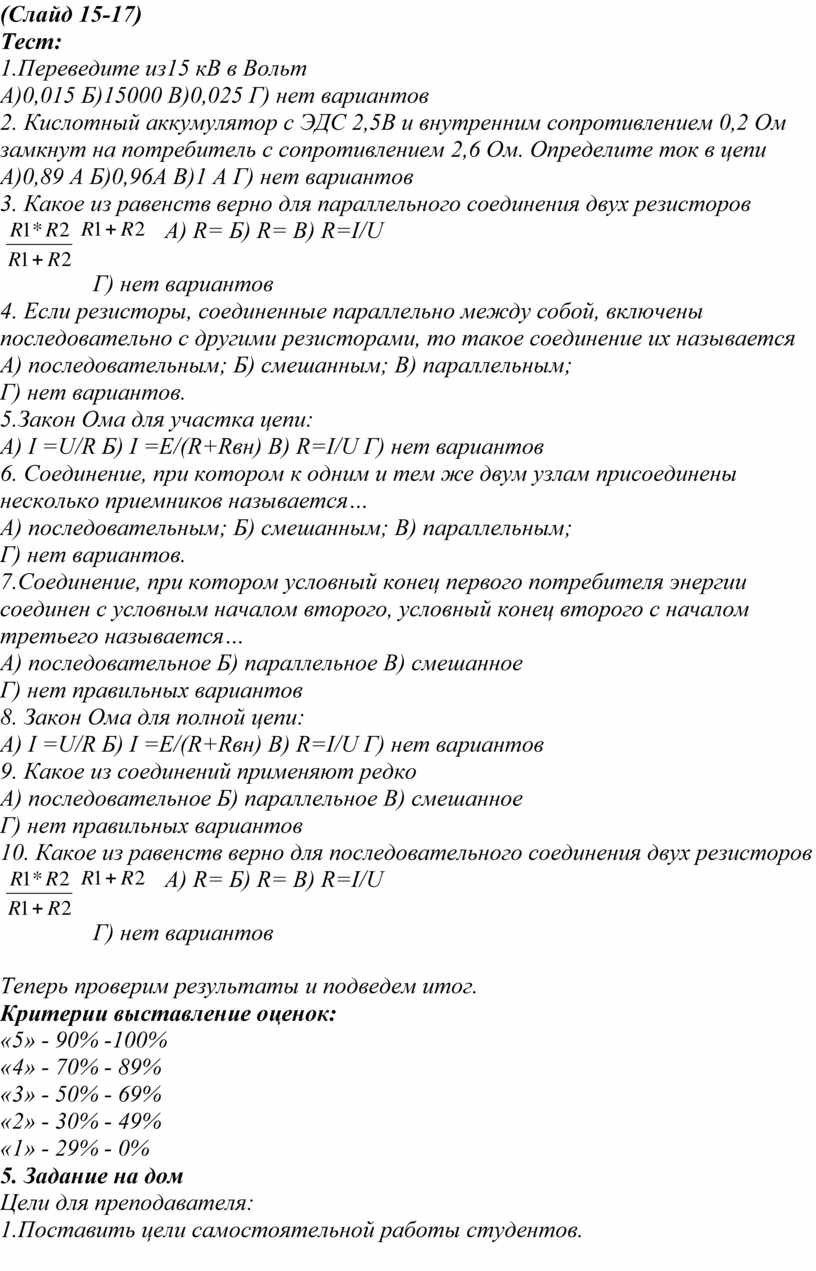 (Слайд 15-17)
Тест:
1.Переведите из15 кВ в Вольт
А)0,015 Б)15000 В)0,025 Г) нет вариантов
2. Кислотный аккумулятор с ЭДС 2,5В и внутренним сопротивлением 0,2 Ом замкнут на потребитель с сопротивлением 2,6 Ом. Определите ток в цепи
А)0,89 А Б)0,96А В)1 А Г) нет вариантов
3. Какое из равенств верно для параллельного соединения двух резисторов
$\frac{R1*R2}{R1+R2}$ $R1+R2$ А) R= Б) R= В) R=I/U
Г) нет вариантов
4. Если резисторы, соединенные параллельно между собой, включены последовательно с другими резисторами, то такое соединение их называется
А) последовательным; Б) смешанным; В) параллельным;
Г) нет вариантов.
5.Закон Ома для участка цепи:
А) I =U/R Б) I =E/(R+Rвн) В) R=I/U Г) нет вариантов
6. Соединение, при котором к одним и тем же двум узлам присоединены несколько приемников называется…
А) последовательным; Б) смешанным; В) параллельным;
Г) нет вариантов.
7.Соединение, при котором условный конец первого потребителя энергии соединен с условным началом второго, условный конец второго с началом третьего называется…
А) последовательное Б) параллельное В) смешанное
Г) нет правильных вариантов
8. Закон Ома для полной цепи:
А) I =U/R Б) I =E/(R+Rвн) В) R=I/U Г) нет вариантов
9. Какое из соединений применяют редко
А) последовательное Б) параллельное В) смешанное
Г) нет правильных вариантов
10. Какое из равенств верно для последовательного соединения двух резисторов
$\frac{R1*R2}{R1+R2}$ $R1+R2$ А) R= Б) R= В) R=I/U
Г) нет вариантов

Теперь проверим результаты и подведем итог.
Критерии выставление оценок:
«5» - 90% -100%
«4» - 70% - 89%
«3» - 50% - 69%
«2» - 30% - 49%
«1» - 29% - 0%
5. Задание на дом
Цели для преподавателя:
1.Поставить цели самостоятельной работы студентов.